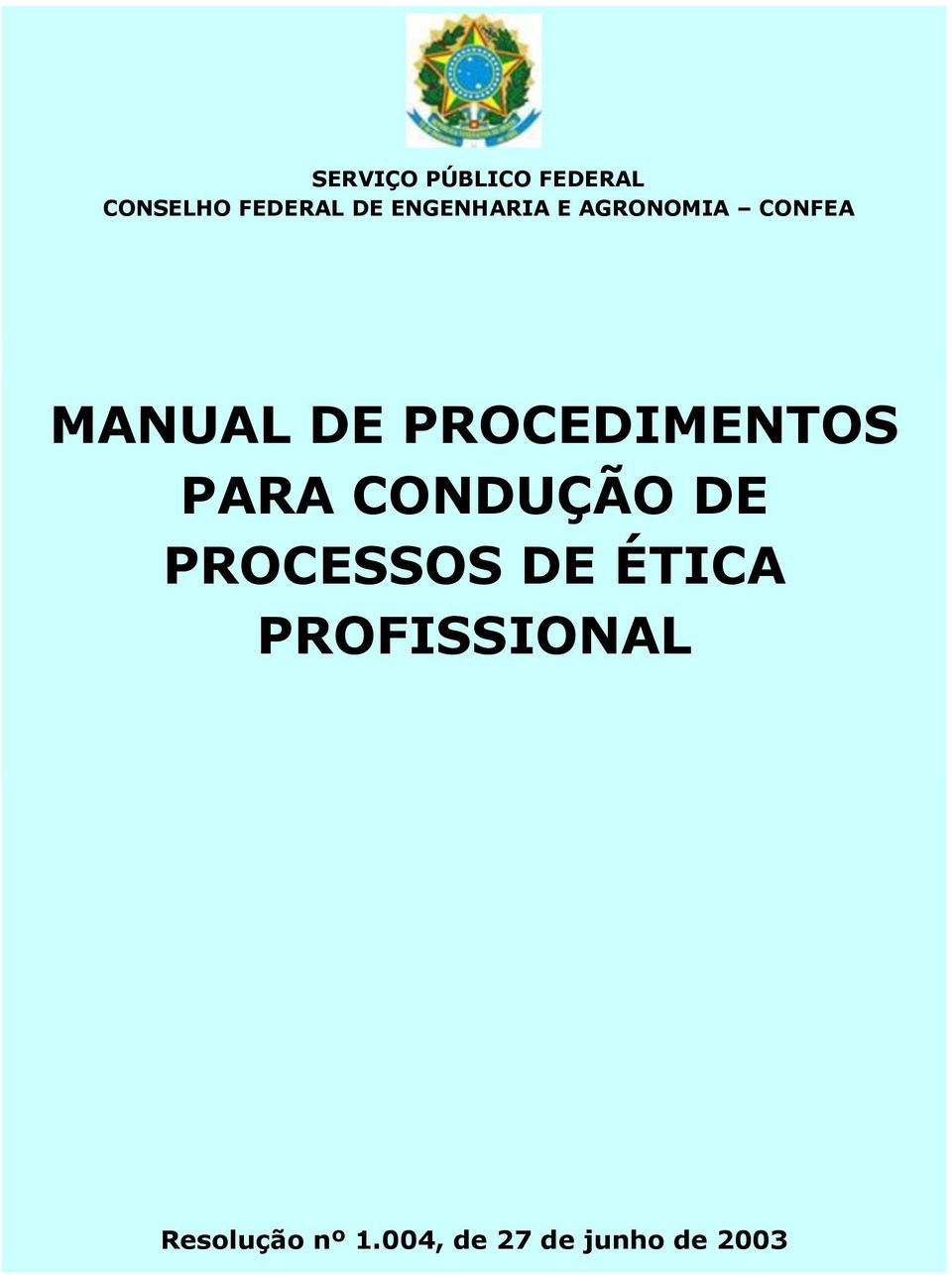 SERVIÇO PÚBLICO FEDERAL
CONSELHO FEDERAL DE ENGENHARIA E AGRONOMIA – CONFEA

MANUAL DE PROCEDIMENTOS PARA CONDUÇÃO DE PROCESSOS DE ÉTICA PROFISSIONAL

Resolução nº 1.004, de 27 de junho de 2003